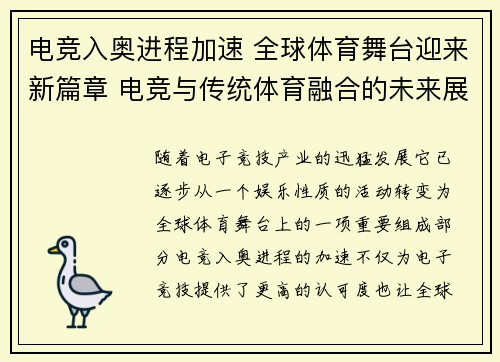 电竞入奥进程加速 全球体育舞台迎来新篇章 电竞与传统体育融合的未来展

随着电子竞技产业的迅猛发展它已逐步从一个娱乐性质的活动转变为全球体育舞台上的一项重要组成部分电竞入奥进程的加速不仅为电子竞技提供了更高的认可度也让全球